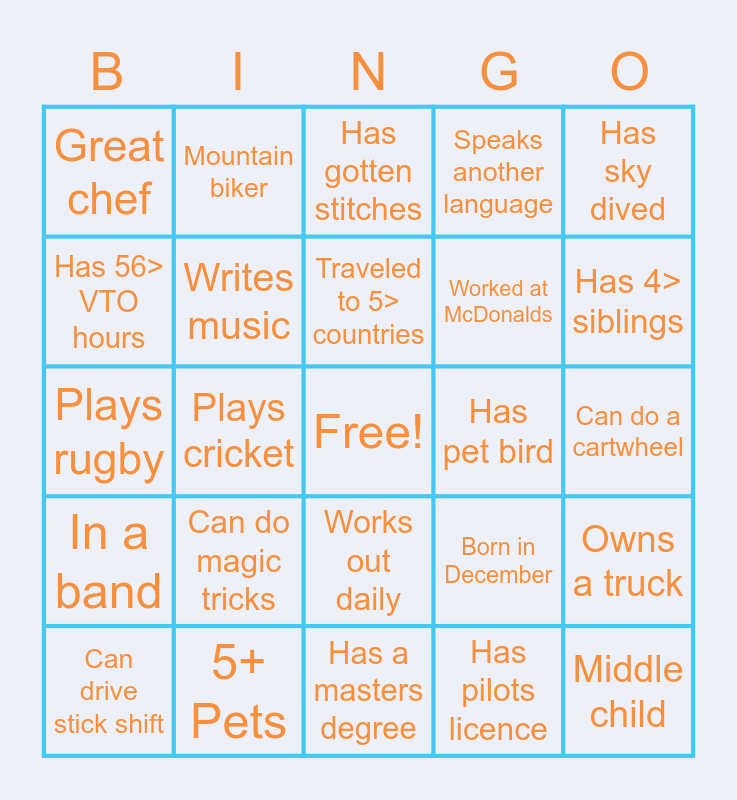 | B | I | N | G | O |
|---|---|---|---|---|
| Great chef | Mountain biker | Has gotten stitches | Speaks another language | Has sky dived |
| Has 56> VTO hours | Writes music | Traveled to 5> countries | Worked at McDonalds | Has 4> siblings |
| Plays rugby | Plays cricket | Free! | Has pet bird | Can do a cartwheel |
| In a band | Can do magic tricks | Works out daily | Born in December | Owns a truck |
| Can drive stick shift | 5+ Pets | Has a masters degree | Has pilots licence | Middle child |